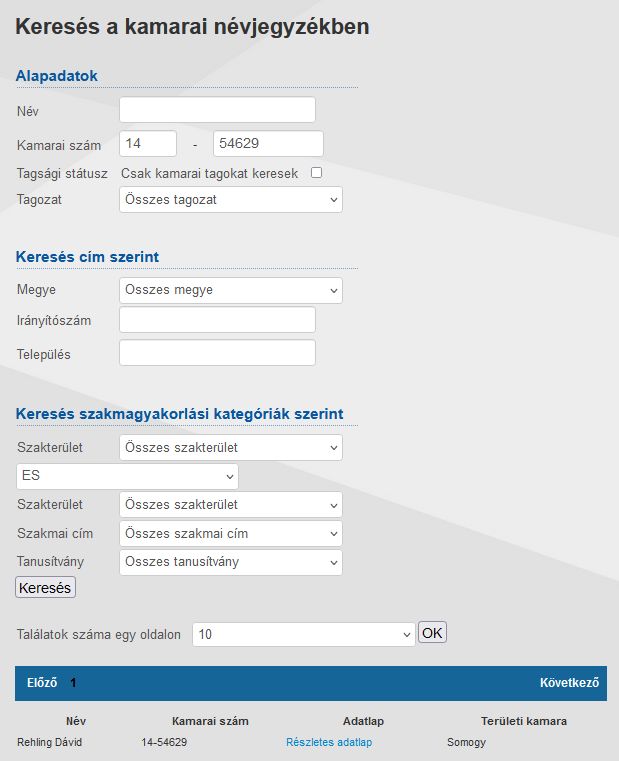 Keresés a kamarai névjegyzékben

Alapadatok

Név

Kamarai szám 14 - 54629

Tagsági státusz Csak kamarai tagokat keresek

Tagozat Összes tagozat

Keresés cím szerint

Megye Összes megye

Irányítószám

Település

Keresés szakmagyakorlási kategóriák szerint

Szakterület Összes szakterület

ES

Szakterület Összes szakterület

Szakmai cím Összes szakmai cím

Tanusítvány Összes tanusítvány

Keresés

Találatok száma egy oldalon 10 OK

Előző 1 Következő

| Név | Kamarai szám | Adatlap | Területi kamara |
|---|---|---|---|
| Rehling Dávid | 14-54629 | Részletes adatlap | Somogy |